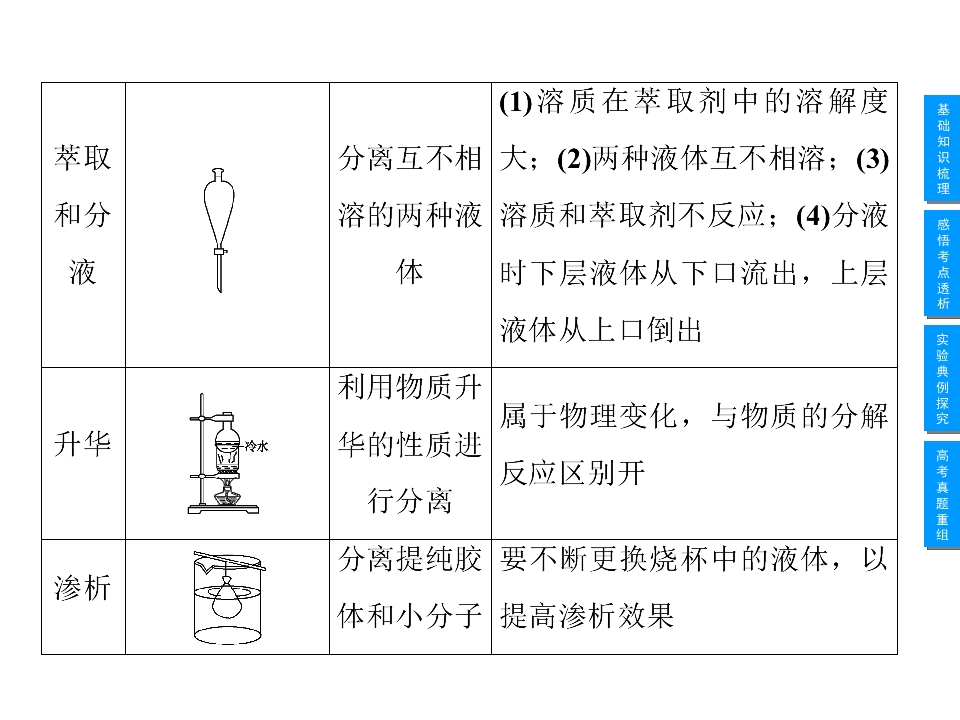 | 萃取和分液 |  | 分离互不相溶的两种液体 | (1)溶质在萃取剂中的溶解度大；(2)两种液体互不相溶；(3)溶质和萃取剂不反应；(4)分液时下层液体从下口流出，上层液体从上口倒出 |
|---|---|---|---|
| 升华 | 冷水 | 利用物质升华的性质进行分离 | 属于物理变化，与物质的分解反应区别开 |
| 渗析 |  | 分离提纯胶体和小分子 | 要不断更换烧杯中的液体，以提高渗析效果 |

基础知识梳理

感悟考点透析

实验典例探究

高考真题重组